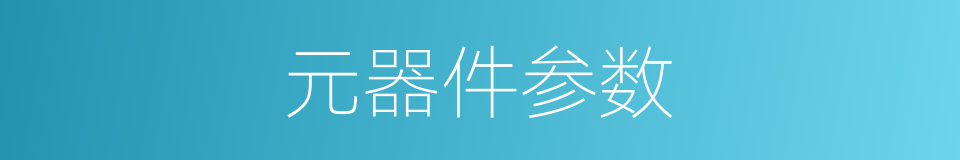 元器件参数